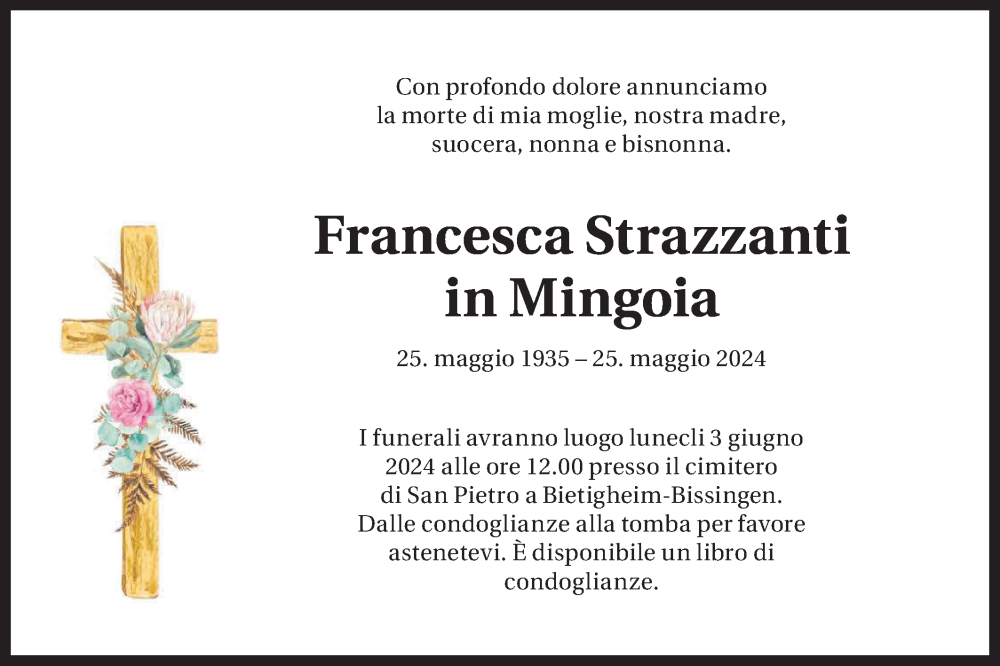 Con profondo dolore annunciamo la morte di mia moglie, nostra madre, suocera, nonna e bisnonna.

Francesca Strazzanti in Mingoia

25. maggio 1935 – 25. maggio 2024

I funerali avranno luogo lunecli 3 giugno 2024 alle ore 12.00 presso il cimitero di San Pietro a Bietigheim-Bissingen. Dalle condoglianze alla tomba per favore astenetevi. È disponibile un libro di condoglianze.